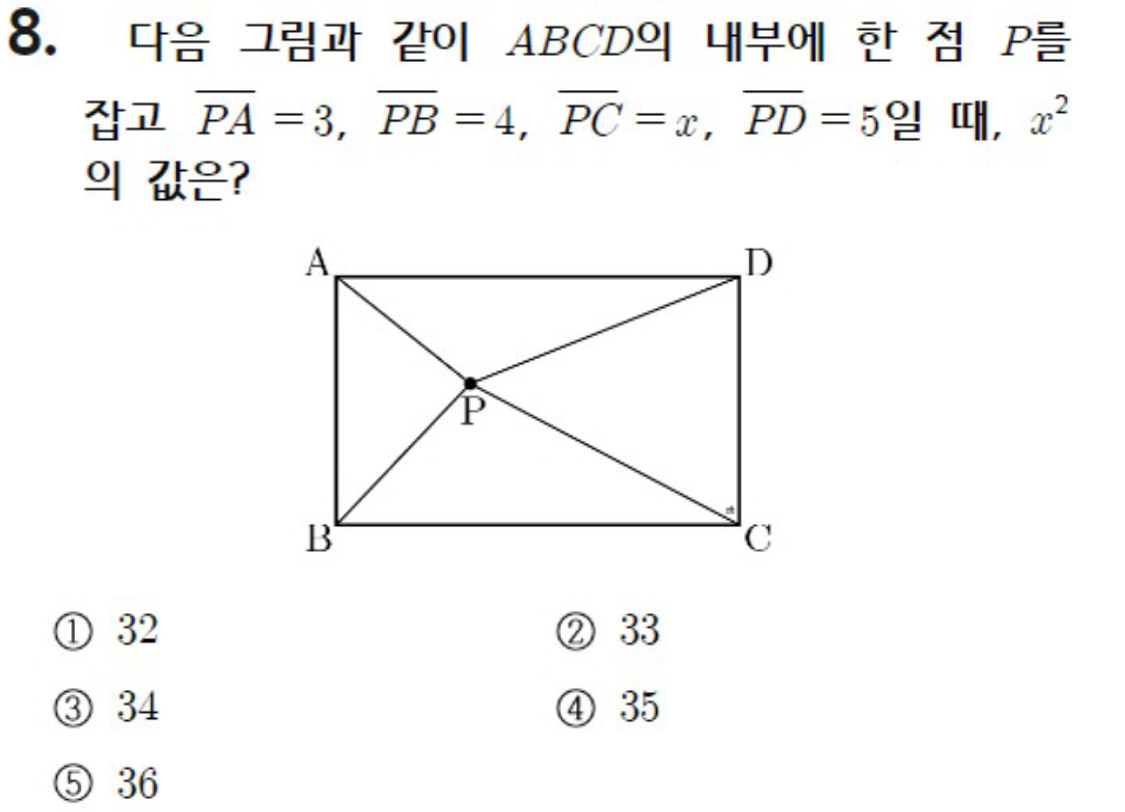 8. 다음 그림과 같이 $ABCD$의 내부에 한 점 $P$를 잡고 $\overline{PA}=3$, $\overline{PB}=4$, $\overline{PC}=x$, $\overline{PD}=5$일 때, $x^2$의 값은?

A D P B C

① 32
② 33
③ 34
④ 35
⑤ 36